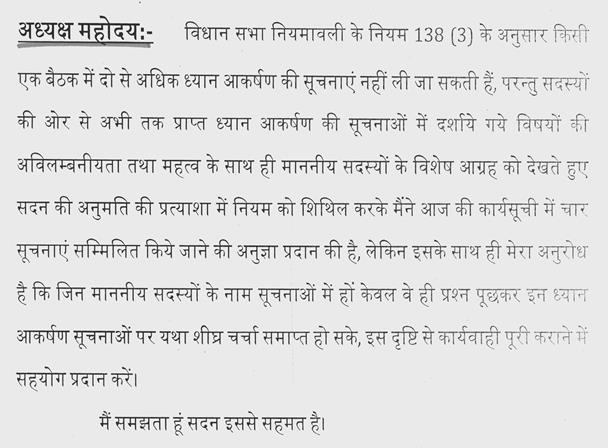 अध्यक्ष महोदय:- विधान सभा नियमावली के नियम 138 (3) के अनुसार किसी एक बैठक में दो से अधिक ध्यान आकर्षण की सूचनाएं नहीं ली जा सकती हैं, परन्तु सदस्यों की ओर से अभी तक प्राप्त ध्यान आकर्षण की सूचनाओं में दर्शाये गये विषयों की अविलम्बनीयता तथा महत्व के साथ ही माननीय सदस्यों के विशेष आग्रह को देखते हुए सदन की अनुमति की प्रत्याशा में नियम को शिथिल करके मैंने आज की कार्यसूची में चार सूचनाएं सम्मिलित किये जाने की अनुज्ञा प्रदान की है, लेकिन इसके साथ ही मेरा अनुरोध है कि जिन माननीय सदस्यों के नाम सूचनाओं में हों केवल वे ही प्रश्न पूछकर इन ध्यान आकर्षण सूचनाओं पर यथा शीघ्र चर्चा समाप्त हो सके, इस दृष्टि से कार्यवाही पूरी कराने में सहयोग प्रदान करें।

मैं समझता हूं सदन इससे सहमत है।